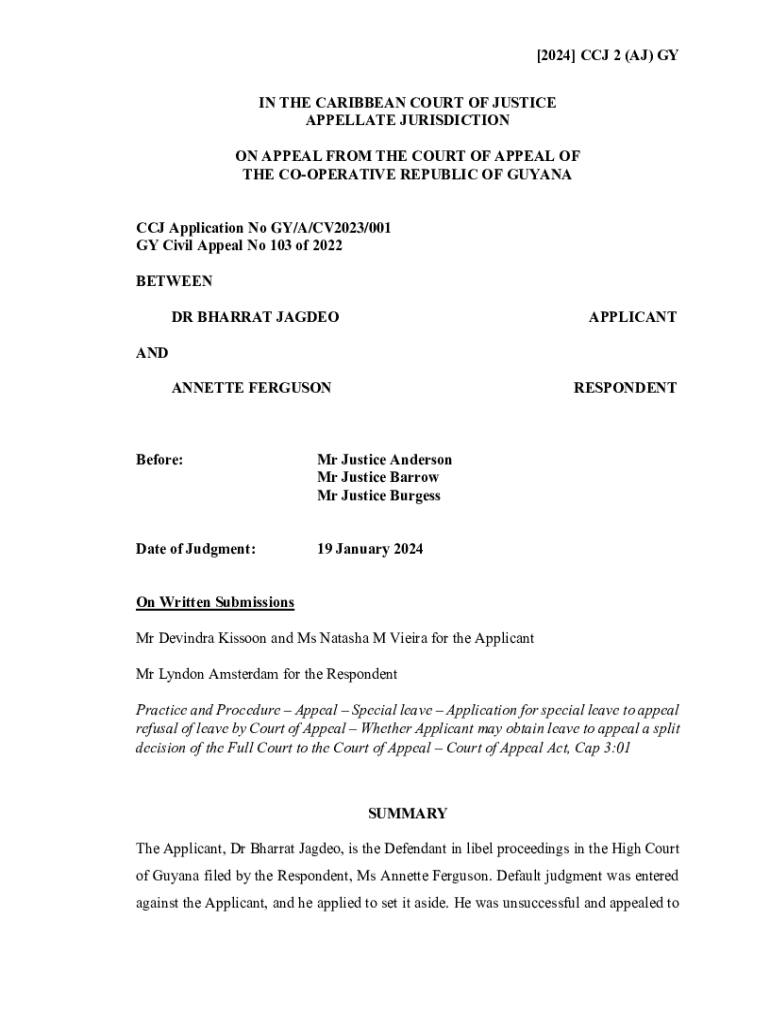 [2024] CCJ 2 (AJ) GY

IN THE CARIBBEAN COURT OF JUSTICE
APPELLATE JURISDICTION

ON APPEAL FROM THE COURT OF APPEAL OF
THE CO-OPERATIVE REPUBLIC OF GUYANA

CCJ Application No GY/A/CV2023/001
GY Civil Appeal No 103 of 2022

BETWEEN

DR BHARRAT JAGDEO APPLICANT

AND

ANNETTE FERGUSON RESPONDENT

Before: Mr Justice Anderson
Mr Justice Barrow
Mr Justice Burgess

Date of Judgment: 19 January 2024

On Written Submissions

Mr Devindra Kissoon and Ms Natasha M Vieira for the Applicant

Mr Lyndon Amsterdam for the Respondent

Practice and Procedure – Appeal – Special leave – Application for special leave to appeal refusal of leave by Court of Appeal – Whether Applicant may obtain leave to appeal a split decision of the Full Court to the Court of Appeal – Court of Appeal Act, Cap 3:01

SUMMARY

The Applicant, Dr Bharrat Jagdeo, is the Defendant in libel proceedings in the High Court of Guyana filed by the Respondent, Ms Annette Ferguson. Default judgment was entered against the Applicant, and he applied to set it aside. He was unsuccessful and appealed to